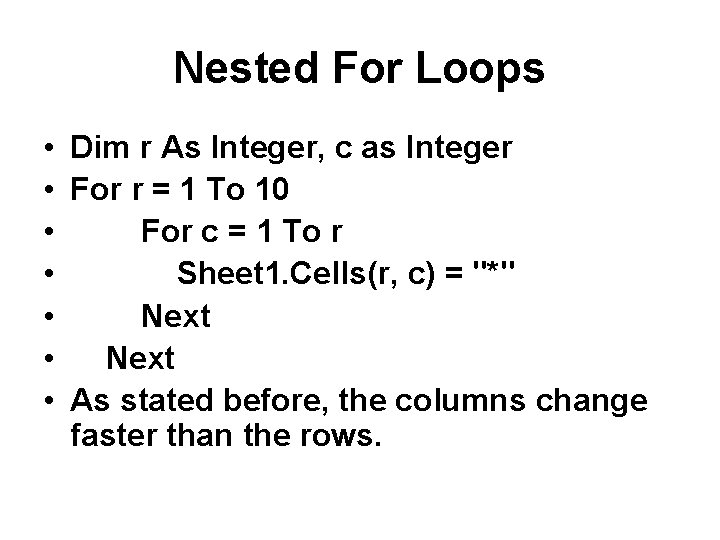 Nested For Loops

• Dim r As Integer, c as Integer
• For r = 1 To 10
• For c = 1 To r
• Sheet1.Cells(r, c) = "*"
• Next
• Next
• As stated before, the columns change faster than the rows.